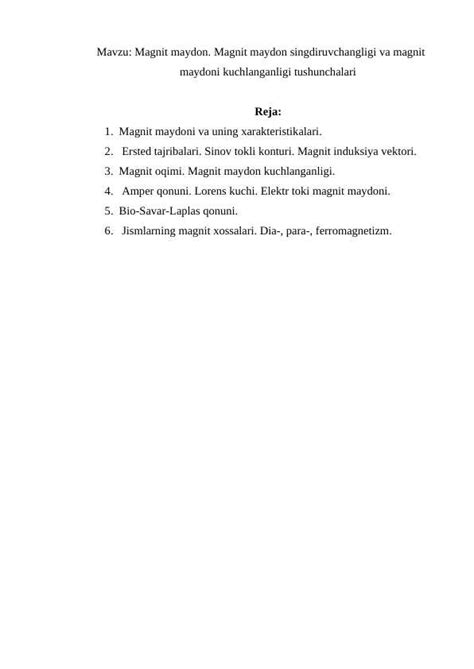 Mavzu: Magnit maydon. Magnit maydon singdiruvchangligi va magnit maydoni kuchlanganligi tushunchalari

Reja:

1. Magnit maydoni va uning xarakteristikalari.
2. Ersted tajribalari. Sinov tokli konturi. Magnit induksiya vektori.
3. Magnit oqimi. Magnit maydon kuchlanganligi.
4. Amper qonuni. Lorens kuchi. Elektr toki magnit maydoni.
5. Bio-Savar-Laplas qonuni.
6. Jismlarning magnit xossalari. Dia-, para-, ferromagnetizm.